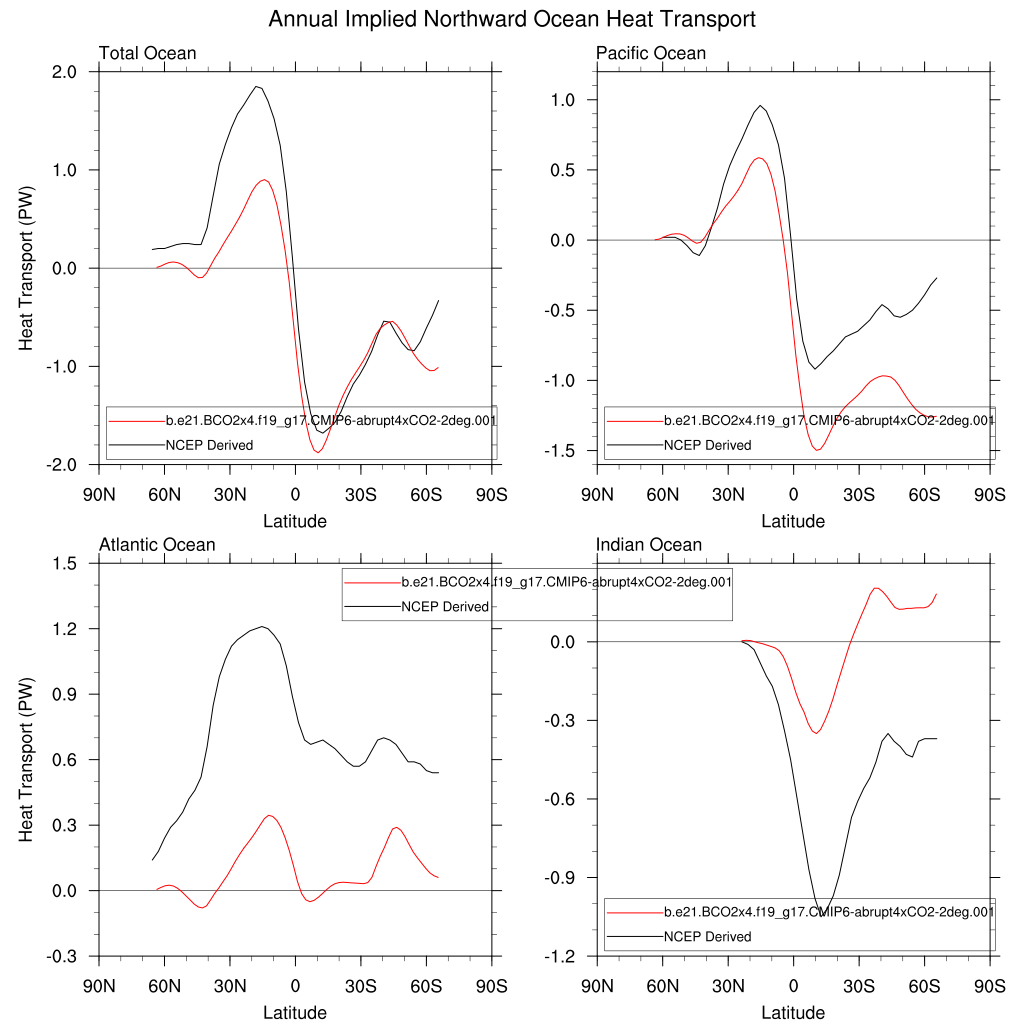 Annual Implied Northward Ocean Heat Transport

Total Ocean

Heat Transport (PW)

2.0
1.0
0.0
-1.0
-2.0

b.e21.BCO2x4.f19_g17.CMIP6-abrupt4xCO2-2deg.001
NCEP Derived

90N 60N 30N 0 30S 60S 90S
Latitude

Pacific Ocean

1.0
0.5
0.0
-0.5
-1.0
-1.5

b.e21.BCO2x4.f19_g17.CMIP6-abrupt4xCO2-2deg.001
NCEP Derived

90N 60N 30N 0 30S 60S 90S
Latitude

Atlantic Ocean

Heat Transport (PW)

1.5
1.2
0.9
0.6
0.3
0.0
-0.3

b.e21.BCO2x4.f19_g17.CMIP6-abrupt4xCO2-2deg.001
NCEP Derived

90N 60N 30N 0 30S 60S 90S
Latitude

Indian Ocean

0.0
-0.3
-0.6
-0.9
-1.2

b.e21.BCO2x4.f19_g17.CMIP6-abrupt4xCO2-2deg.001
NCEP Derived

90N 60N 30N 0 30S 60S 90S
Latitude